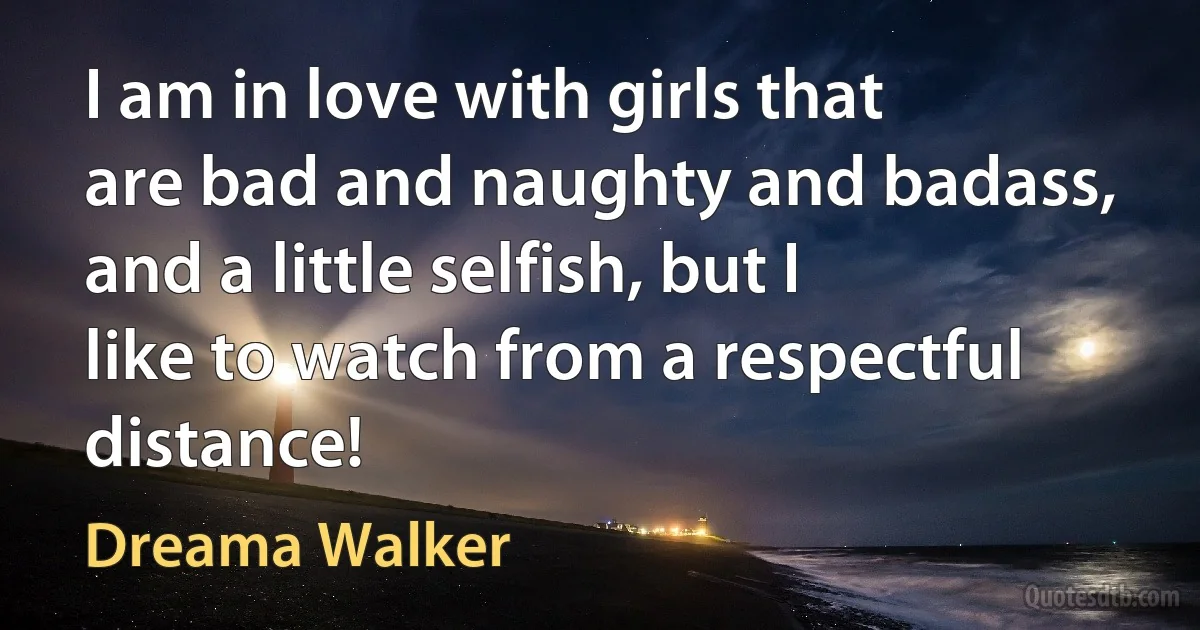 I am in love with girls that are bad and naughty and badass, and a little selfish, but I like to watch from a respectful distance!

Dreama Walker

Quotesdtb.com